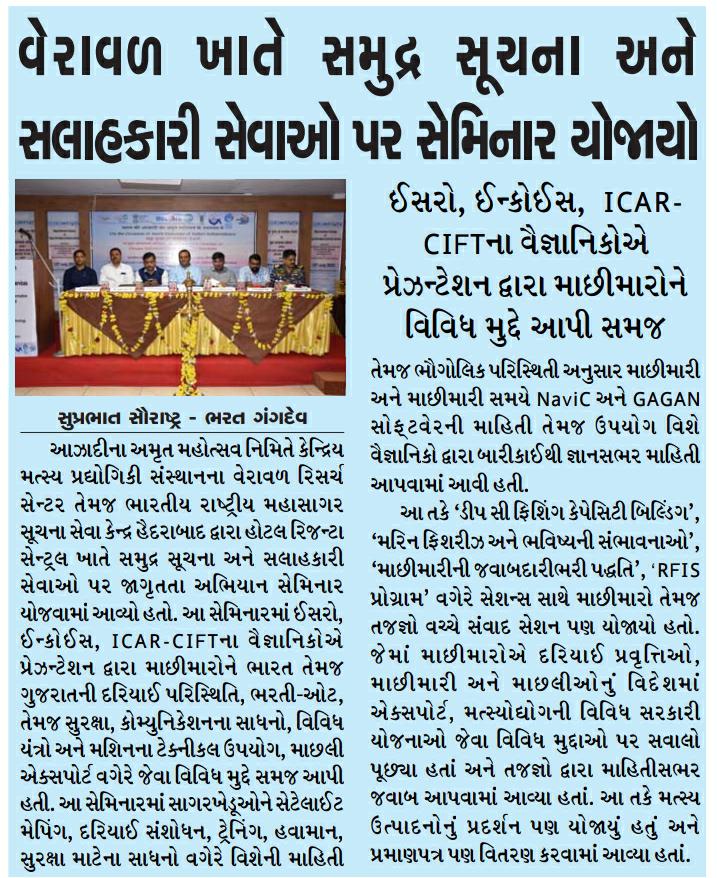 વેરાવળ ખાતે સમુદ્ર સૂચના અને સલાહકારી સેવાઓ પર સેમિનાર યોજાયો

ઈસરો, ઈન્કોઈસ, ICAR-CIFTના વૈજ્ઞાનિકોએ પ્રેઝન્ટેશન દ્વારા માછીમારોને વિવિધ મુદ્દે આપી સમજ

સુપ્રભાત સૌરાષ્ટ્ર - ભરત ગંગદેવ

આઝાદીના અમૃત મહોત્સવ નિમિતે કેન્દ્રિય મત્સ્ય પ્રદ્યોગિકી સંસ્થાનના વેરાવળ રિસર્ચ સેન્ટર તેમજ ભારતીય રાષ્ટ્રીય મહાસાગર સૂચના સેવા કેન્દ્ર હૈદરાબાદ દ્વારા હોટલ રિજન્ટા સેન્ટ્રલ ખાતે સમુદ્ર સૂચના અને સલાહકારી સેવાઓ પર જાગૃતતા અભિયાન સેમિનાર યોજવામાં આવ્યો હતો. આ સેમિનારમાં ઈસરો, ઈન્કોઈસ, ICAR-CIFTના વૈજ્ઞાનિકોએ પ્રેઝન્ટેશન દ્વારા માછીમારોને ભારત તેમજ ગુજરાતની દરિયાઈ પરિસ્થિતિ, ભરતી-ઓટ, તેમજ સુરક્ષા, કોમ્યુનિકેશનના સાધનો, વિવિધ યંત્રો અને મશિનના ટેકનીકલ ઉપયોગ, માછલી એક્સપોર્ટ વગેરે જેવા વિવિધ મુદ્દે સમજ આપી હતી. આ સેમિનારમાં સાગરખેડૂઓને સેટેલાઈટ મેપિંગ, દરિયાઈ સંશોધન, ટ્રેનિંગ, હવામાન, સુરક્ષા માટેના સાધનો વગેરે વિશેની માહિતી તેમજ ભૌગોલિક પરિસ્થિતી અનુસાર માછીમારી અને માછીમારી સમયે NaviC અને GAGAN સોફ્ટવેરની માહિતી તેમજ ઉપયોગ વિશે વૈજ્ઞાનિકો દ્વારા બારીકાઈથી જ્ઞાનસભર માહિતી આપવામાં આવી હતી.

આ તકે 'ડીપ સી ફિશિંગ કેપેસિટી બિલ્ડિંગ', 'મરિન ફિશરીઝ અને ભવિષ્યની સંભાવનાઓ', 'માછીમારીની જવાબદારીભરી પદ્ધતિ', 'RFIS પ્રોગ્રામ' વગેરે સેશન્સ સાથે માછીમારો તેમજ તજજ્ઞો વચ્ચે સંવાદ સેશન પણ યોજાયો હતો. જેમાં માછીમારોએ દરિયાઈ પ્રવૃત્તિઓ, માછીમારી અને માછલીઓનું વિદેશમાં એક્સપોર્ટ, મત્સ્યોદ્યોગની વિવિધ સરકારી યોજનાઓ જેવા વિવિધ મુદ્દાઓ પર સવાલો પૂછ્યા હતાં અને તજજ્ઞો દ્વારા માહિતીસભર જવાબ આપવામાં આવ્યા હતાં. આ તકે મત્સ્ય ઉત્પાદનોનું પ્રદર્શન પણ યોજાયું હતું અને પ્રમાણપત્ર પણ વિતરણ કરવામાં આવ્યા હતાં.